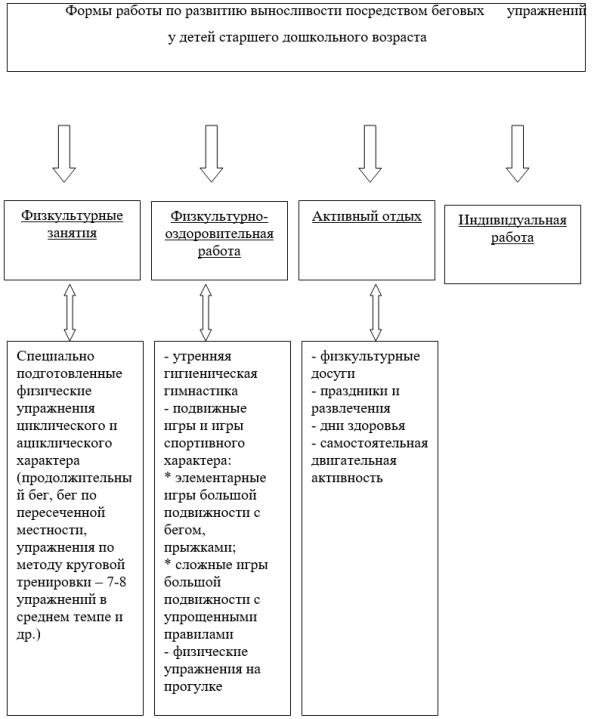 Формы работы по развитию выносливости посредством беговых упражнений у детей старшего дошкольного возраста

Физкультурные занятия

Физкультурно-оздоровительная работа

Активный отдых

Индивидуальная работа

Специально подготовленные физические упражнения циклического и ациклического характера (продолжительный бег, бег по пересеченной местности, упражнения по методу круговой тренировки – 7-8 упражнений в среднем темпе и др.)

- утренняя гигиеническая гимнастика
- подвижные игры и игры спортивного характера:
* элементарные игры большой подвижности с бегом, прыжками;
* сложные игры большой подвижности с упрощенными правилами
- физические упражнения на прогулке

- физкультурные досуги
- праздники и развлечения
- дни здоровья
- самостоятельная двигательная активность